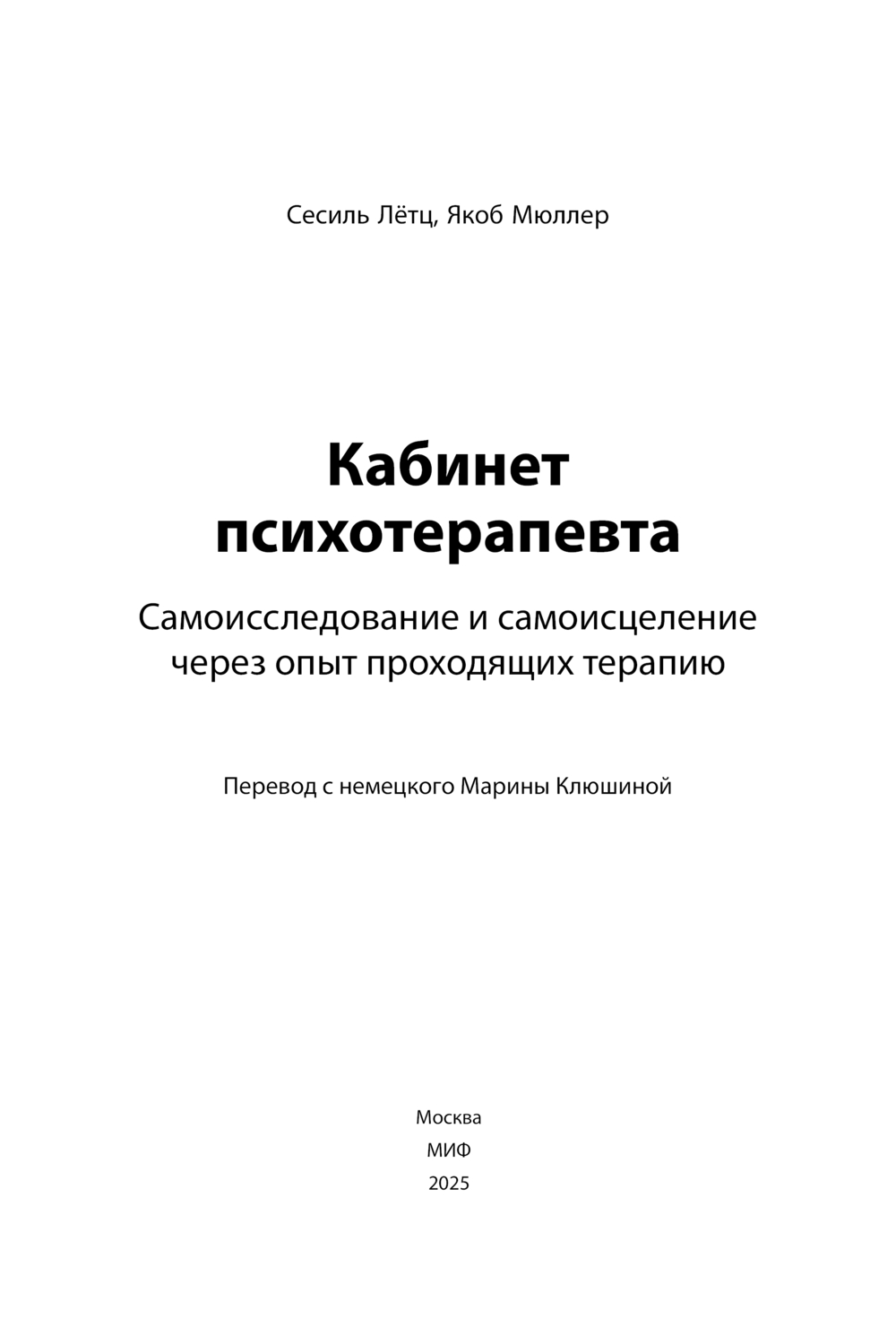 Сесиль Лётц, Якоб Мюллер

Кабинет психотерапевта

Самоисследование и самоисцеление через опыт проходящих терапию

Перевод с немецкого Марины Клюшиной

Москва
МИФ
2025